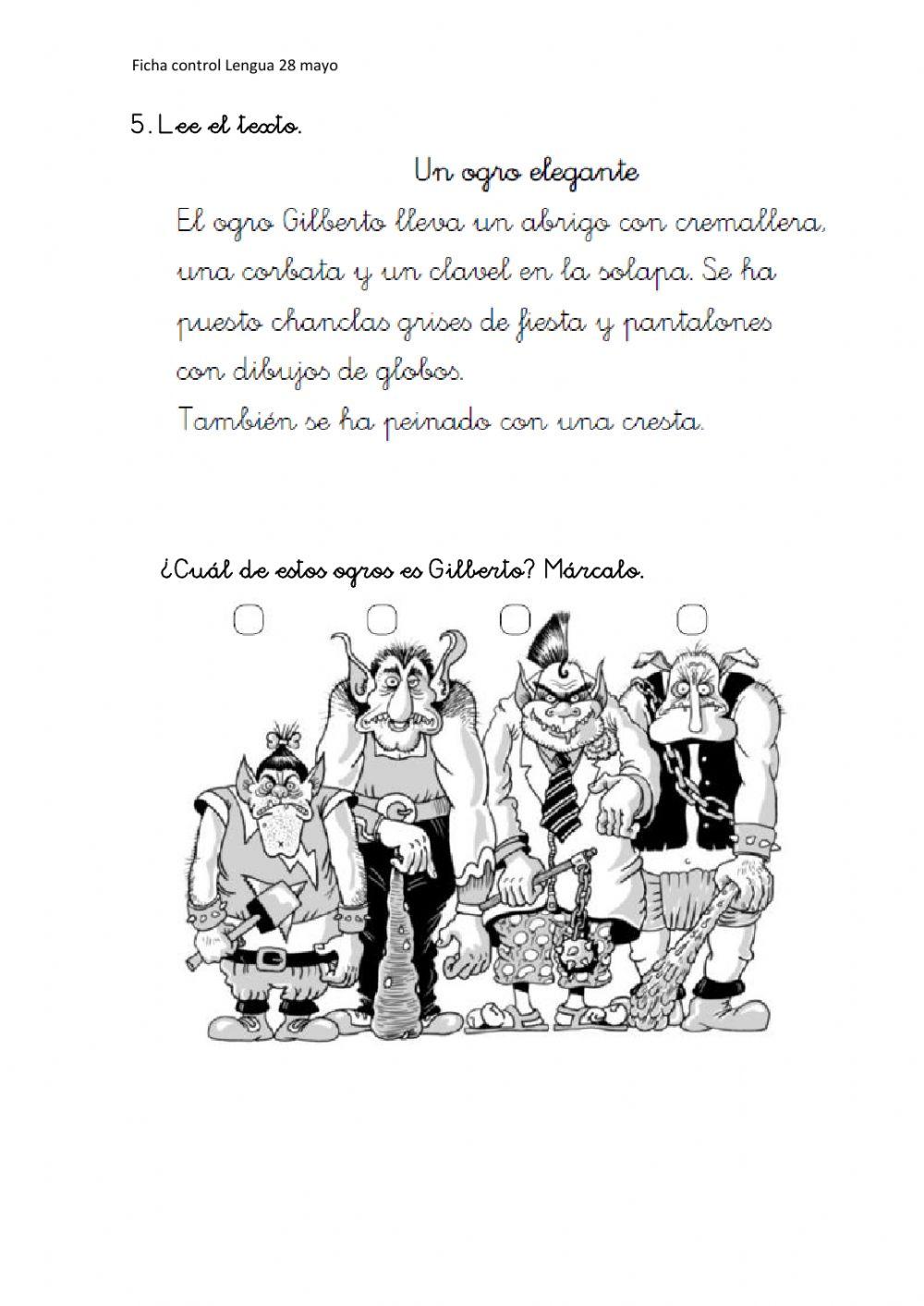 Ficha control Lengua 28 mayo

5. Lee el texto.

Un ogro elegante

El ogro Gilberto lleva un abrigo con cremallera, una corbata y un clavel en la solapa. Se ha puesto chanclas grises de fiesta y pantalones con dibujos de globos.
También se ha peinado con una cresta.

¿Cuál de estos ogros es Gilberto? Márcalo.